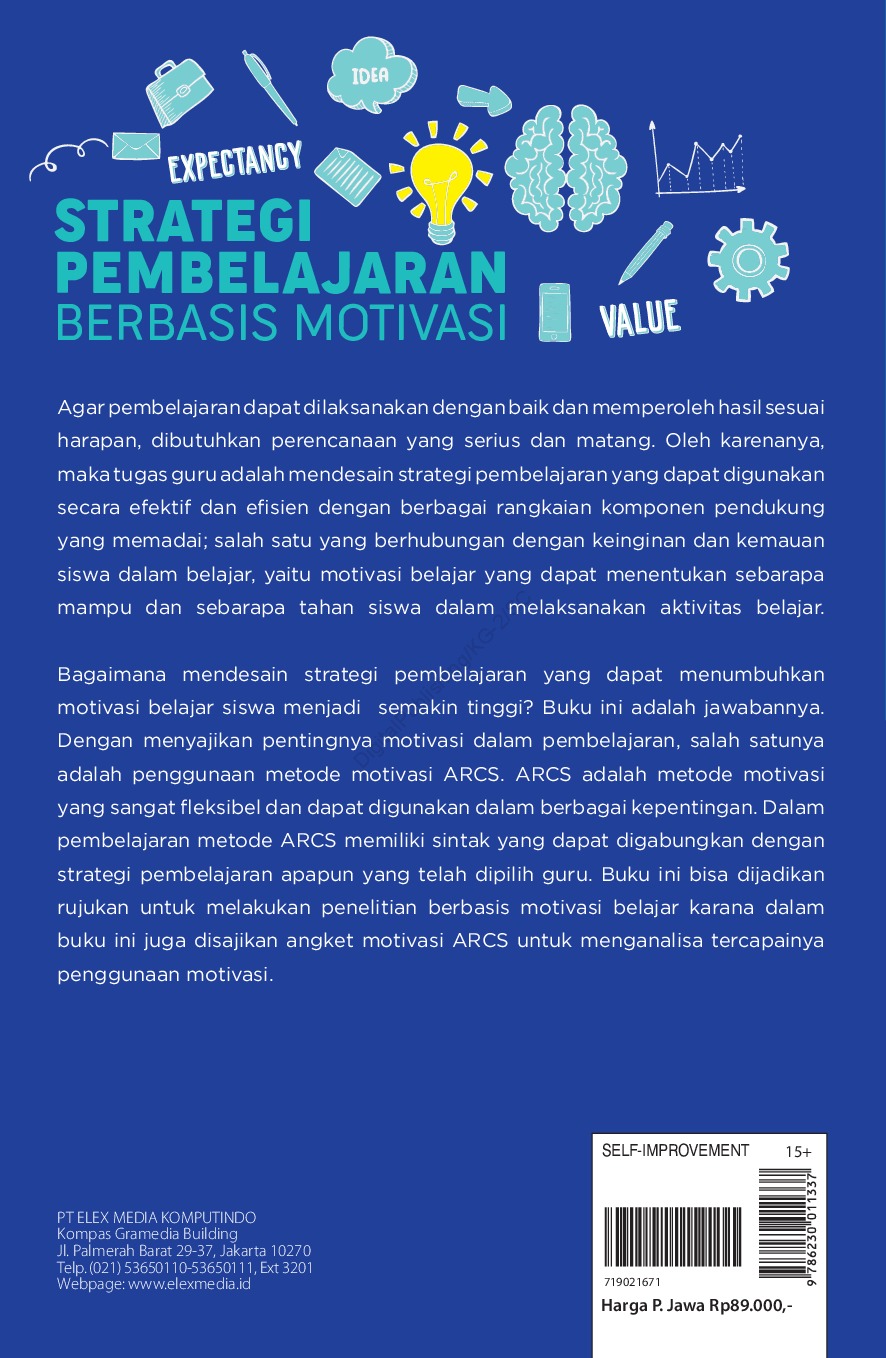 IDEA

EXPECTANCY

STRATEGI PEMBELAJARAN BERBASIS MOTIVASI

VALUE

Agar pembelajaran dapat dilaksanakan dengan baik dan memperoleh hasil sesuai harapan, dibutuhkan perencanaan yang serius dan matang. Oleh karenanya, maka tugas guru adalah mendesain strategi pembelajaran yang dapat digunakan secara efektif dan efisien dengan berbagai rangkaian komponen pendukung yang memadai; salah satu yang berhubungan dengan keinginan dan kemauan siswa dalam belajar, yaitu motivasi belajar yang dapat menentukan sebarapa mampu dan sebarapa tahan siswa dalam melaksanakan aktivitas belajar.

Bagaimana mendesain strategi pembelajaran yang dapat menumbuhkan motivasi belajar siswa menjadi semakin tinggi? Buku ini adalah jawabannya. Dengan menyajikan pentingnya motivasi dalam pembelajaran, salah satunya adalah penggunaan metode motivasi ARCS. ARCS adalah metode motivasi yang sangat fleksibel dan dapat digunakan dalam berbagai kepentingan. Dalam pembelajaran metode ARCS memiliki sintak yang dapat digabungkan dengan strategi pembelajaran apapun yang telah dipilih guru. Buku ini bisa dijadikan rujukan untuk melakukan penelitian berbasis motivasi belajar karana dalam buku ini juga disajikan angket motivasi ARCS untuk menganalisa tercapainya penggunaan motivasi.

PT ELEX MEDIA KOMPUTINDO
Kompas Gramedia Building
Jl. Palmerah Barat 29-37, Jakarta 10270
Telp. (021) 53650110-53650111, Ext 3201
Webpage: www.elexmedia.id

SELF-IMPROVEMENT 15+

719021671

9 786230 011337

Harga P. Jawa Rp89.000,-